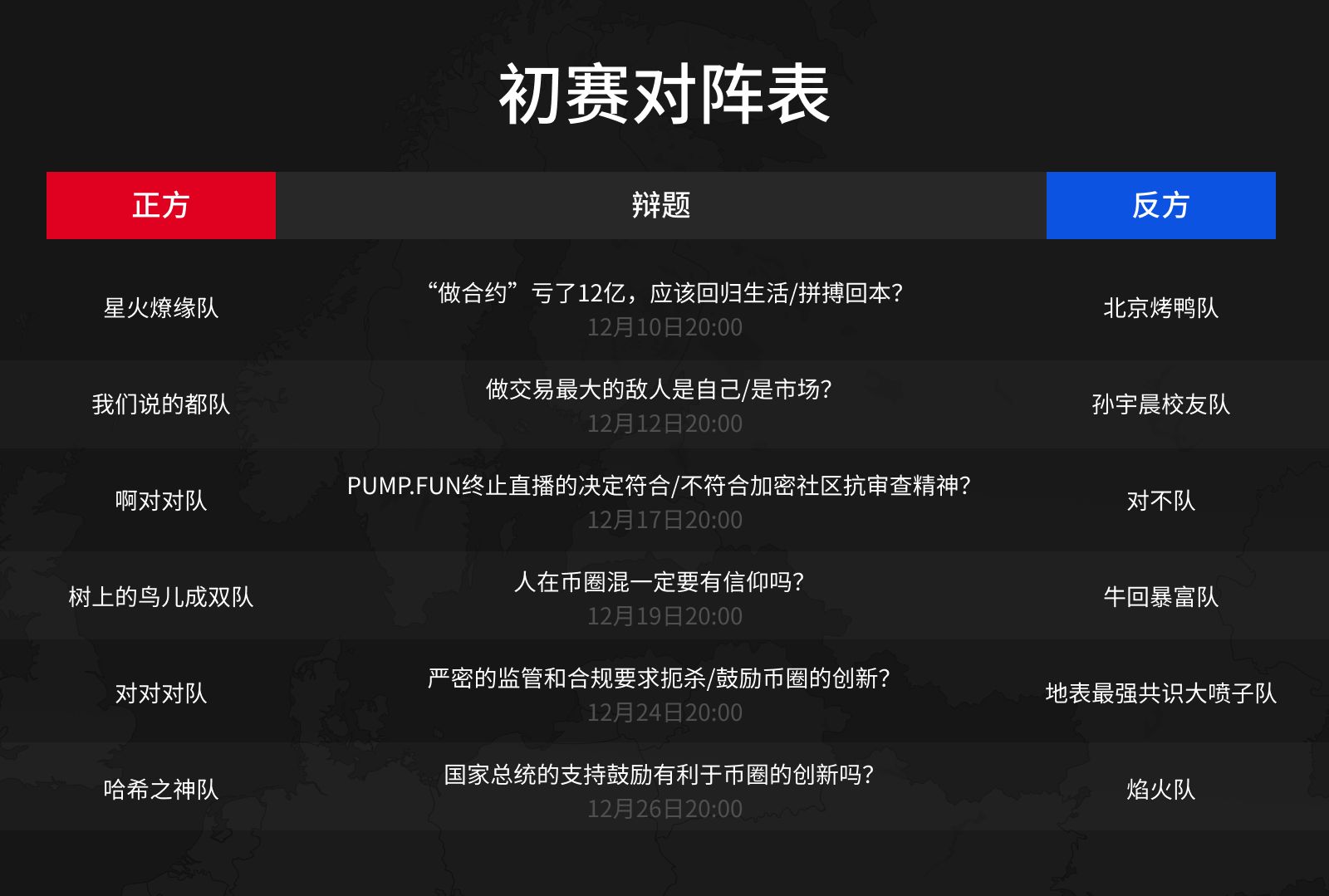 初赛对阵表

| 正方 | 辩题 | 反方 |
|---|---|---|
| 星火燎缘队 | “做合约”亏了12亿，应该回归生活/拼搏回本？ 12月10日20:00 | 北京烤鸭队 |
| 我们说的都队 | 做交易最大的敌人是自己/是市场？ 12月12日20:00 | 孙宇晨校友队 |
| 啊对对队 | PUMP.FUN终止直播的决定符合/不符合加密社区抗审查精神？ 12月17日20:00 | 对不队 |
| 树上的鸟儿成双队 | 人在币圈混一定要有信仰吗？ 12月19日20:00 | 牛回暴富队 |
| 对对对队 | 严密的监管和合规要求扼杀/鼓励币圈的创新？ 12月24日20:00 | 地表最强共识大喷子队 |
| 哈希之神队 | 国家总统的支持鼓励有利于币圈的创新吗？ 12月26日20:00 | 焰火队 |